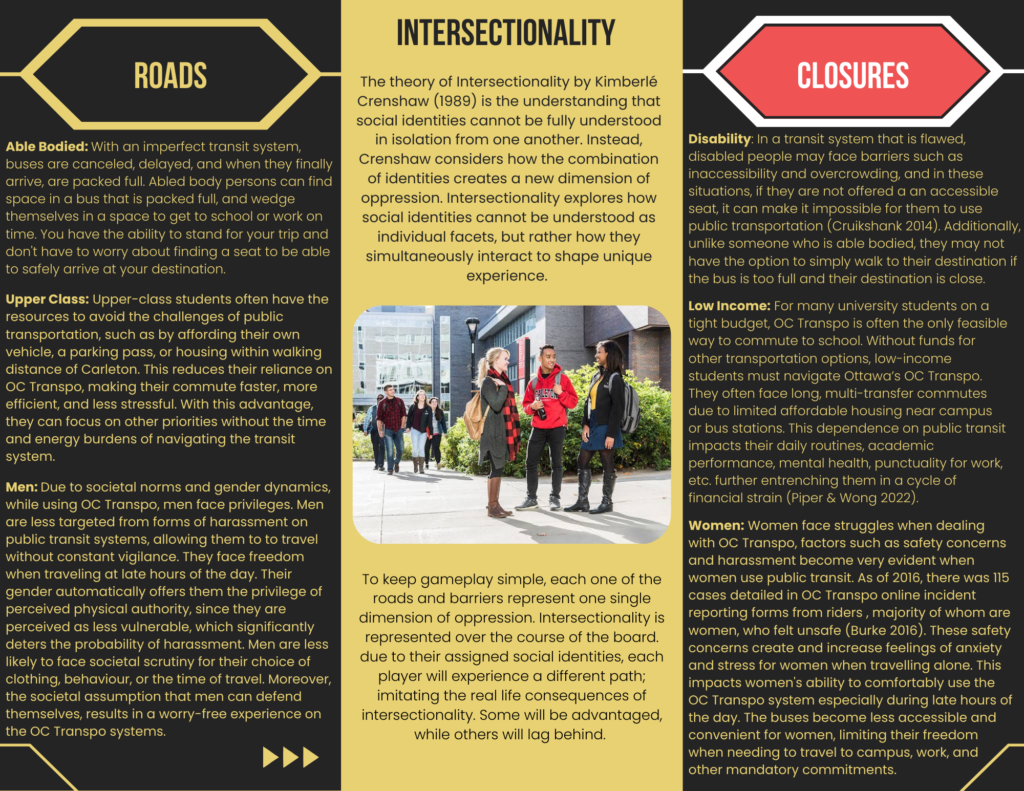 ROADS

Able Bodied: With an imperfect transit system, buses are canceled, delayed, and when they finally arrive, are packed full. Abled body persons can find space in a bus that is packed full, and wedge themselves in a space to get to school or work on time. You have the ability to stand for your trip and don't have to worry about finding a seat to be able to safely arrive at your destination.

Upper Class: Upper-class students often have the resources to avoid the challenges of public transportation, such as by affording their own vehicle, a parking pass, or housing within walking distance of Carleton. This reduces their reliance on OC Transpo, making their commute faster, more efficient, and less stressful. With this advantage, they can focus on other priorities without the time and energy burdens of navigating the transit system.

Men: Due to societal norms and gender dynamics, while using OC Transpo, men face privileges. Men are less targeted from forms of harassment on public transit systems, allowing them to to travel without constant vigilance. They face freedom when traveling at late hours of the day. Their gender automatically offers them the privilege of perceived physical authority, since they are perceived as less vulnerable, which significantly deters the probability of harassment. Men are less likely to face societal scrutiny for their choice of clothing, behaviour, or the time of travel. Moreover, the societal assumption that men can defend themselves, results in a worry-free experience on the OC Transpo systems.

INTERSECTIONALITY

The theory of Intersectionality by Kimberlé Crenshaw (1989) is the understanding that social identities cannot be fully understood in isolation from one another. Instead, Crenshaw considers how the combination of identities creates a new dimension of oppression. Intersectionality explores how social identities cannot be understood as individual facets, but rather how they simultaneously interact to shape unique experience.

To keep gameplay simple, each one of the roads and barriers represent one single dimension of oppression. Intersectionality is represented over the course of the board. due to their assigned social identities, each player will experience a different path; imitating the real life consequences of intersectionality. Some will be advantaged, while others will lag behind.

CLOSURES

Disability: In a transit system that is flawed, disabled people may face barriers such as inaccessibility and overcrowding, and in these situations, if they are not offered a an accessible seat, it can make it impossible for them to use public transportation (Cruikshank 2014). Additionally, unlike someone who is able bodied, they may not have the option to simply walk to their destination if the bus is too full and their destination is close.

Low Income: For many university students on a tight budget, OC Transpo is often the only feasible way to commute to school. Without funds for other transportation options, low-income students must navigate Ottawa's OC Transpo. They often face long, multi-transfer commutes due to limited affordable housing near campus or bus stations. This dependence on public transit impacts their daily routines, academic performance, mental health, punctuality for work, etc. further entrenching them in a cycle of financial strain (Piper & Wong 2022).

Women: Women face struggles when dealing with OC Transpo, factors such as safety concerns and harassment become very evident when women use public transit. As of 2016, there was 115 cases detailed in OC Transpo online incident reporting forms from riders , majority of whom are women, who felt unsafe (Burke 2016). These safety concerns create and increase feelings of anxiety and stress for women when travelling alone. This impacts women's ability to comfortably use the OC Transpo system especially during late hours of the day. The buses become less accessible and convenient for women, limiting their freedom when needing to travel to campus, work, and other mandatory commitments.